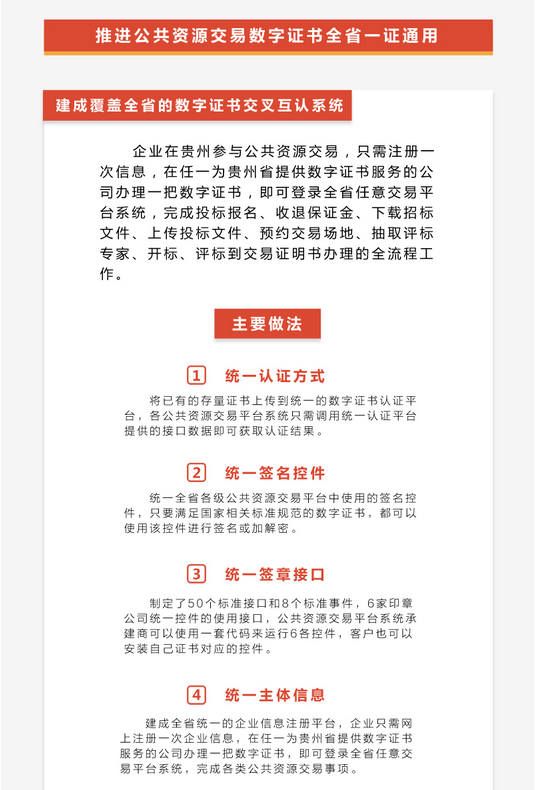 推进公共资源交易数字证书全省一证通用

建成覆盖全省的数字证书交叉互认系统

企业在贵州参与公共资源交易，只需注册一次信息，在任一为贵州省提供数字证书服务的公司办理一把数字证书，即可登录全省任意交易平台系统，完成投标报名、收退保证金、下载招标文件、上传投标文件、预约交易场地、抽取评标专家、开标、评标到交易证明书办理的全流程工作。

主要做法

1 统一认证方式

将已有的存量证书上传到统一的数字证书认证平台，各公共资源交易平台系统只需调用统一认证平台提供的接口数据即可获取认证结果。

2 统一签名控件

统一全省各级公共资源交易平台中使用的签名控件，只要满足国家相关标准规范的数字证书，都可以使用该控件进行签名或加解密。

3 统一签章接口

制定了50个标准接口和8个标准事件，6家印章公司统一控件的使用接口，公共资源交易平台系统承建商可以使用一套代码来运行6各控件，客户也可以安装自己证书对应的控件。

4 统一主体信息

建成全省统一的企业信息注册平台，企业只需网上注册一次企业信息，在任一为贵州省提供数字证书服务的公司办理一把数字证书，即可登录全省任意交易平台系统，完成各类公共资源交易事项。